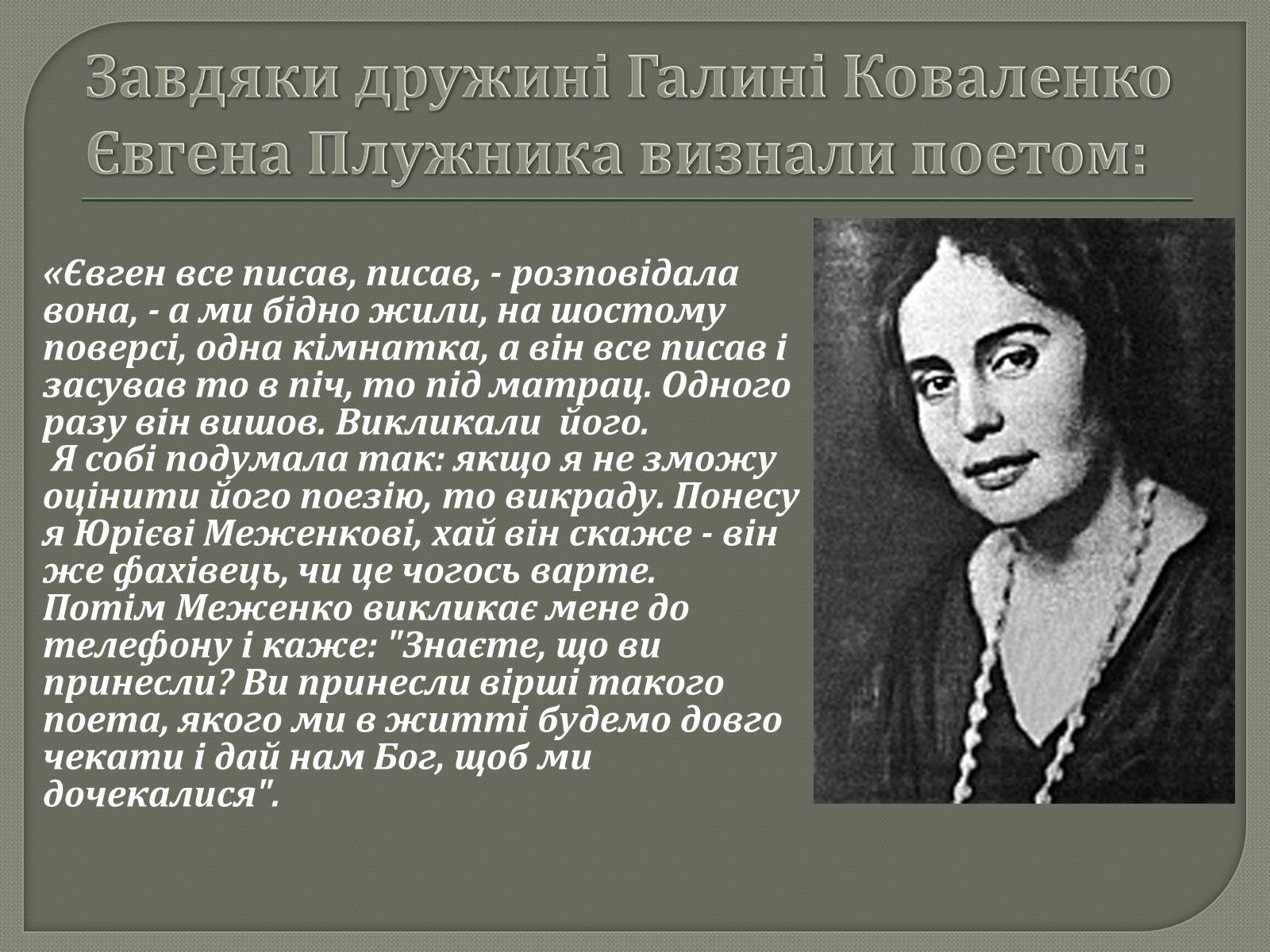 Завдяки дружині Галині Коваленко Євгена Плужника визнали поетом:

«Євген все писав, писав, - розповідала вона, - а ми бідно жили, на шостому поверсі, одна кімнатка, а він все писав і засував то в піч, то під матрац. Одного разу він вишов. Викликали його.
Я собі подумала так: якщо я не зможу оцінити його поезію, то викраду. Понесу я Юрієві Меженкові, хай він скаже - він же фахівець, чи це чогось варте.
Потім Меженко викликає мене до телефону і каже: "Знаєте, що ви принесли? Ви принесли вірші такого поета, якого ми в житті будемо довго чекати і дай нам Бог, щоб ми дочекалися".